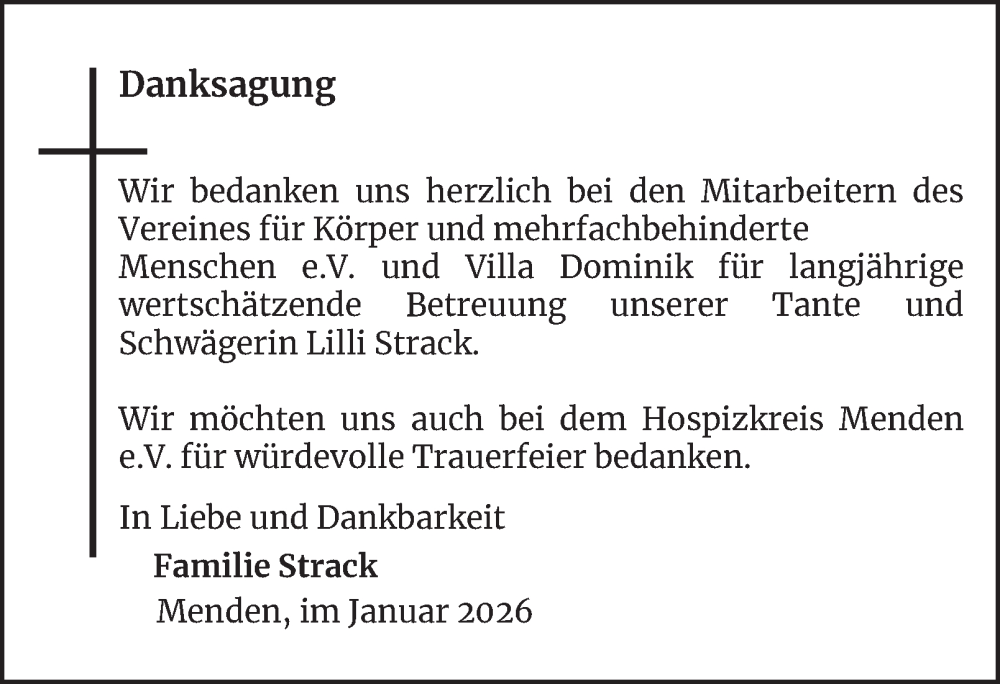 Danksagung

Wir bedanken uns herzlich bei den Mitarbeitern des Vereines für Körper und mehrfachbehinderte Menschen e.V. und Villa Dominik für langjährige wertschätzende Betreuung unserer Tante und Schwägerin Lilli Strack.

Wir möchten uns auch bei dem Hospizkreis Menden e.V. für würdevolle Trauerfeier bedanken.

In Liebe und Dankbarkeit

Familie Strack
Menden, im Januar 2026